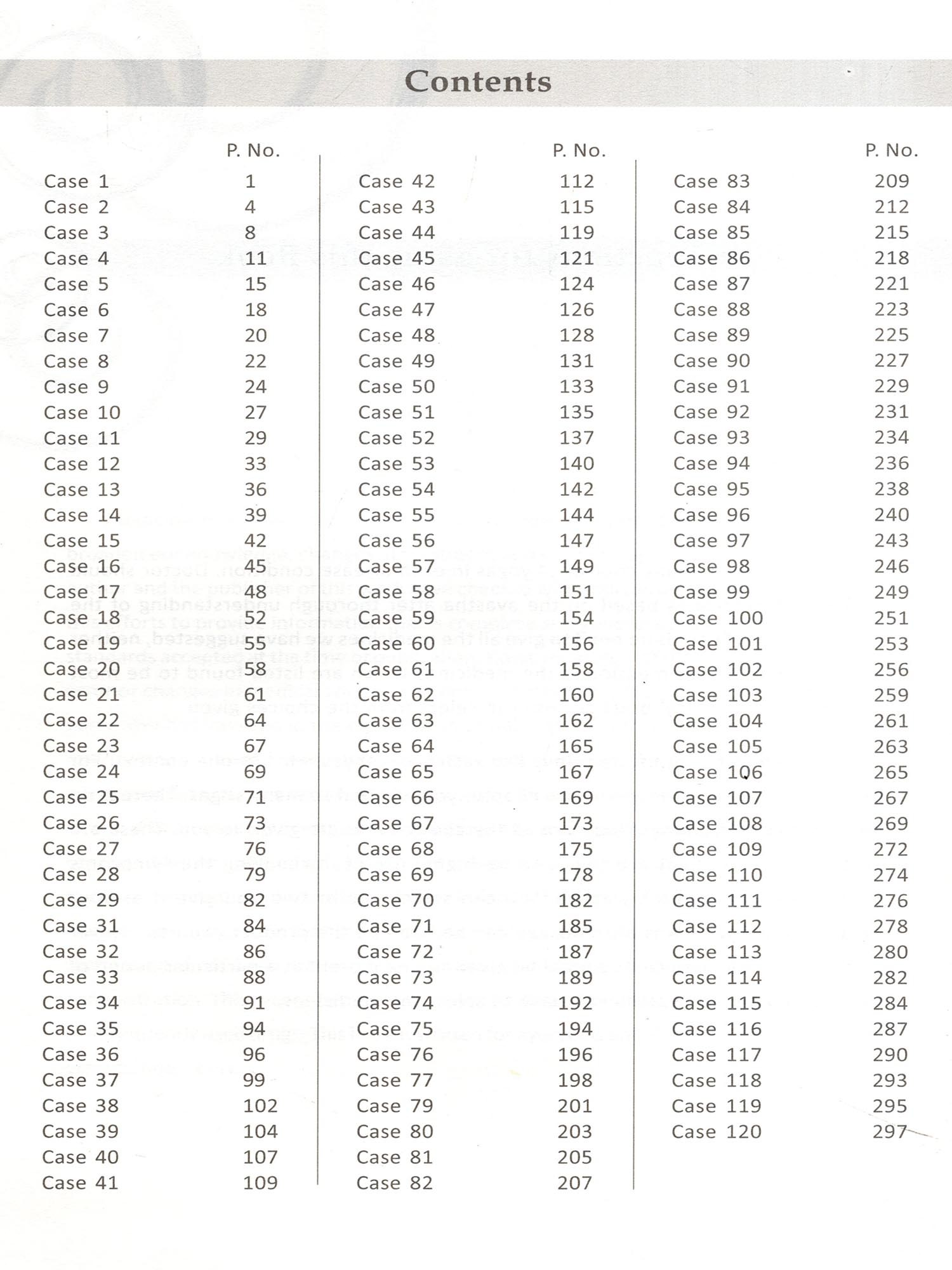 Contents

| | P. No. |
|---|---|
| Case 1 | 1 |
| Case 2 | 4 |
| Case 3 | 8 |
| Case 4 | 11 |
| Case 5 | 15 |
| Case 6 | 18 |
| Case 7 | 20 |
| Case 8 | 22 |
| Case 9 | 24 |
| Case 10 | 27 |
| Case 11 | 29 |
| Case 12 | 33 |
| Case 13 | 36 |
| Case 14 | 39 |
| Case 15 | 42 |
| Case 16 | 45 |
| Case 17 | 48 |
| Case 18 | 52 |
| Case 19 | 55 |
| Case 20 | 58 |
| Case 21 | 61 |
| Case 22 | 64 |
| Case 23 | 67 |
| Case 24 | 69 |
| Case 25 | 71 |
| Case 26 | 73 |
| Case 27 | 76 |
| Case 28 | 79 |
| Case 29 | 82 |
| Case 31 | 84 |
| Case 32 | 86 |
| Case 33 | 88 |
| Case 34 | 91 |
| Case 35 | 94 |
| Case 36 | 96 |
| Case 37 | 99 |
| Case 38 | 102 |
| Case 39 | 104 |
| Case 40 | 107 |
| Case 41 | 109 |

| | P. No. |
|---|---|
| Case 42 | 112 |
| Case 43 | 115 |
| Case 44 | 119 |
| Case 45 | 121 |
| Case 46 | 124 |
| Case 47 | 126 |
| Case 48 | 128 |
| Case 49 | 131 |
| Case 50 | 133 |
| Case 51 | 135 |
| Case 52 | 137 |
| Case 53 | 140 |
| Case 54 | 142 |
| Case 55 | 144 |
| Case 56 | 147 |
| Case 57 | 149 |
| Case 58 | 151 |
| Case 59 | 154 |
| Case 60 | 156 |
| Case 61 | 158 |
| Case 62 | 160 |
| Case 63 | 162 |
| Case 64 | 165 |
| Case 65 | 167 |
| Case 66 | 169 |
| Case 67 | 173 |
| Case 68 | 175 |
| Case 69 | 178 |
| Case 70 | 182 |
| Case 71 | 185 |
| Case 72 | 187 |
| Case 73 | 189 |
| Case 74 | 192 |
| Case 75 | 194 |
| Case 76 | 196 |
| Case 77 | 198 |
| Case 79 | 201 |
| Case 80 | 203 |
| Case 81 | 205 |
| Case 82 | 207 |

| | P. No. |
|---|---|
| Case 83 | 209 |
| Case 84 | 212 |
| Case 85 | 215 |
| Case 86 | 218 |
| Case 87 | 221 |
| Case 88 | 223 |
| Case 89 | 225 |
| Case 90 | 227 |
| Case 91 | 229 |
| Case 92 | 231 |
| Case 93 | 234 |
| Case 94 | 236 |
| Case 95 | 238 |
| Case 96 | 240 |
| Case 97 | 243 |
| Case 98 | 246 |
| Case 99 | 249 |
| Case 100 | 251 |
| Case 101 | 253 |
| Case 102 | 256 |
| Case 103 | 259 |
| Case 104 | 261 |
| Case 105 | 263 |
| Case 106 | 265 |
| Case 107 | 267 |
| Case 108 | 269 |
| Case 109 | 272 |
| Case 110 | 274 |
| Case 111 | 276 |
| Case 112 | 278 |
| Case 113 | 280 |
| Case 114 | 282 |
| Case 115 | 284 |
| Case 116 | 287 |
| Case 117 | 290 |
| Case 118 | 293 |
| Case 119 | 295 |
| Case 120 | 297 |